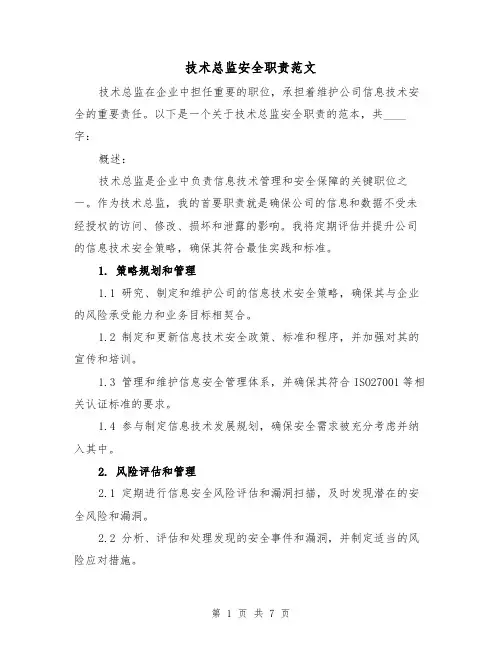 技术总监安全职责范文

技术总监在企业中担任重要的职位，承担着维护公司信息技术安全的重要责任。以下是一个关于技术总监安全职责的范本，共____字：

概述：

技术总监是企业中负责信息技术管理和安全保障的关键职位之一。作为技术总监，我的首要职责就是确保公司的信息和数据不受未经授权的访问、修改、损坏和泄露的影响。我将定期评估并提升公司的信息技术安全策略，确保其符合最佳实践和标准。

1. 策略规划和管理

1.1 研究、制定和维护公司的信息技术安全策略，确保其与企业的风险承受能力和业务目标相契合。

1.2 制定和更新信息技术安全政策、标准和程序，并加强对其的宣传和培训。

1.3 管理和维护信息安全管理体系，并确保其符合 ISO27001 等相关认证标准的要求。

1.4 参与制定信息技术发展规划，确保安全需求被充分考虑并纳入其中。

2. 风险评估和管理

2.1 定期进行信息安全风险评估和漏洞扫描，及时发现潜在的安全风险和漏洞。

2.2 分析、评估和处理发现的安全事件和漏洞，并制定适当的风险应对措施。

第 1 页 共 7 页